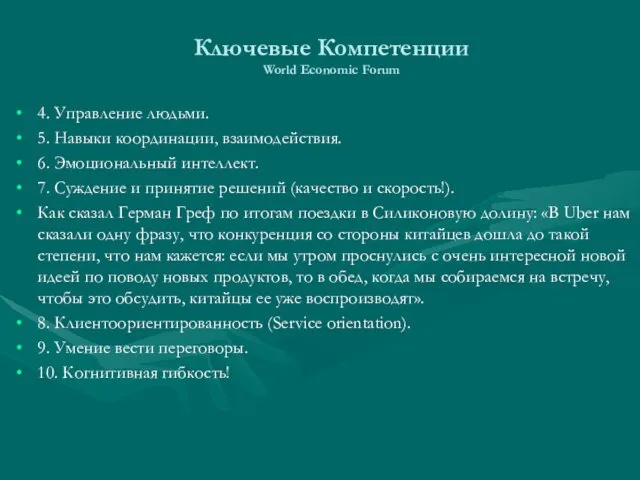 Ключевые Компетенции
World Economic Forum

• 4. Управление людьми.
• 5. Навыки координации, взаимодействия.
• 6. Эмоциональный интеллект.
• 7. Суждение и принятие решений (качество и скорость!).
• Как сказал Герман Греф по итогам поездки в Силиконовую долину: «В Uber нам сказали одну фразу, что конкуренция со стороны китайцев дошла до такой степени, что нам кажется: если мы утром проснулись с очень интересной новой идеей по поводу новых продуктов, то в обед, когда мы собираемся на встречу, чтобы это обсудить, китайцы ее уже воспроизводят».
• 8. Клиентоориентированность (Service orientation).
• 9. Умение вести переговоры.
• 10. Когнитивная гибкость!